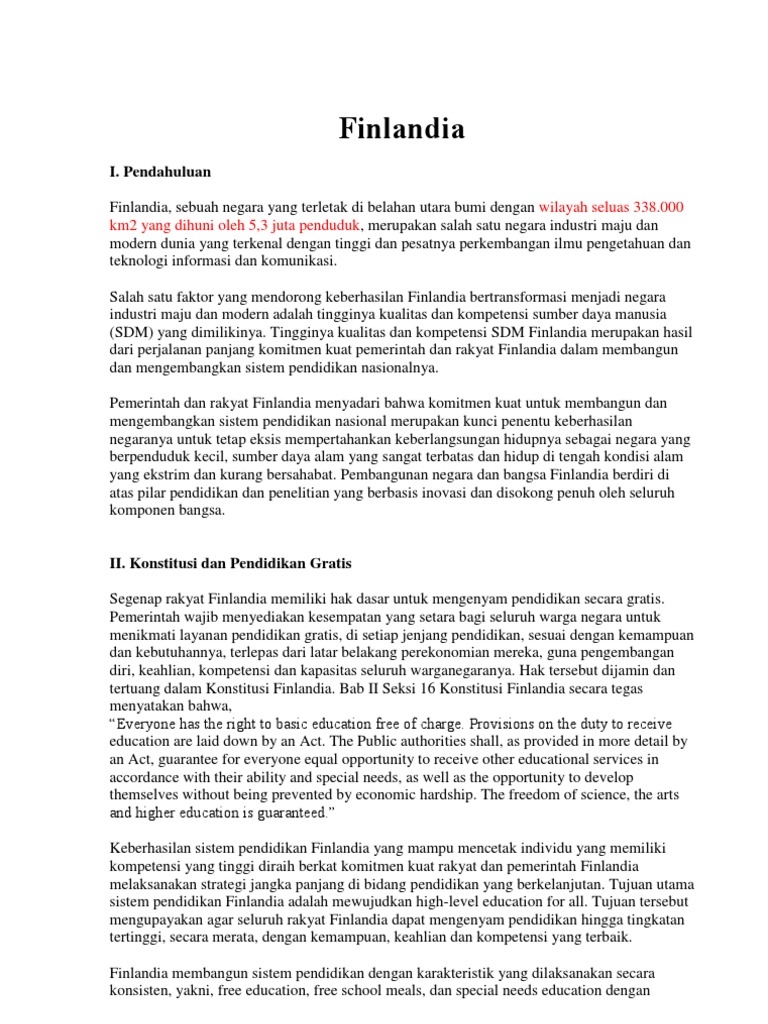 Finlandia

I. Pendahuluan

Finlandia, sebuah negara yang terletak di belahan utara bumi dengan wilayah seluas 338.000 km2 yang dihuni oleh 5,3 juta penduduk, merupakan salah satu negara industri maju dan modern dunia yang terkenal dengan tinggi dan pesatnya perkembangan ilmu pengetahuan dan teknologi informasi dan komunikasi.

Salah satu faktor yang mendorong keberhasilan Finlandia bertransformasi menjadi negara industri maju dan modern adalah tingginya kualitas dan kompetensi sumber daya manusia (SDM) yang dimilikinya. Tingginya kualitas dan kompetensi SDM Finlandia merupakan hasil dari perjalanan panjang komitmen kuat pemerintah dan rakyat Finlandia dalam membangun dan mengembangkan sistem pendidikan nasionalnya.

Pemerintah dan rakyat Finlandia menyadari bahwa komitmen kuat untuk membangun dan mengembangkan sistem pendidikan nasional merupakan kunci penentu keberhasilan negaranya untuk tetap eksis mempertahankan keberlangsungan hidupnya sebagai negara yang berpenduduk kecil, sumber daya alam yang sangat terbatas dan hidup di tengah kondisi alam yang ekstrim dan kurang bersahabat. Pembangunan negara dan bangsa Finlandia berdiri di atas pilar pendidikan dan penelitian yang berbasis inovasi dan disokong penuh oleh seluruh komponen bangsa.

II. Konstitusi dan Pendidikan Gratis

Segenap rakyat Finlandia memiliki hak dasar untuk mengenyam pendidikan secara gratis. Pemerintah wajib menyediakan kesempatan yang setara bagi seluruh warga negara untuk menikmati layanan pendidikan gratis, di setiap jenjang pendidikan, sesuai dengan kemampuan dan kebutuhannya, terlepas dari latar belakang perekonomian mereka, guna pengembangan diri, keahlian, kompetensi dan kapasitas seluruh warganegaranya. Hak tersebut dijamin dan tertuang dalam Konstitusi Finlandia. Bab II Seksi 16 Konstitusi Finlandia secara tegas menyatakan bahwa,
“Everyone has the right to basic education free of charge. Provisions on the duty to receive education are laid down by an Act. The Public authorities shall, as provided in more detail by an Act, guarantee for everyone equal opportunity to receive other educational services in accordance with their ability and special needs, as well as the opportunity to develop themselves without being prevented by economic hardship. The freedom of science, the arts and higher education is guaranteed.”

Keberhasilan sistem pendidikan Finlandia yang mampu mencetak individu yang memiliki kompetensi yang tinggi diraih berkat komitmen kuat rakyat dan pemerintah Finlandia melaksanakan strategi jangka panjang di bidang pendidikan yang berkelanjutan. Tujuan utama sistem pendidikan Finlandia adalah mewujudkan high-level education for all. Tujuan tersebut mengupayakan agar seluruh rakyat Finlandia dapat mengenyam pendidikan hingga tingkatan tertinggi, secara merata, dengan kemampuan, keahlian dan kompetensi yang terbaik.

Finlandia membangun sistem pendidikan dengan karakteristik yang dilaksanakan secara konsisten, yakni, free education, free school meals, dan special needs education dengan